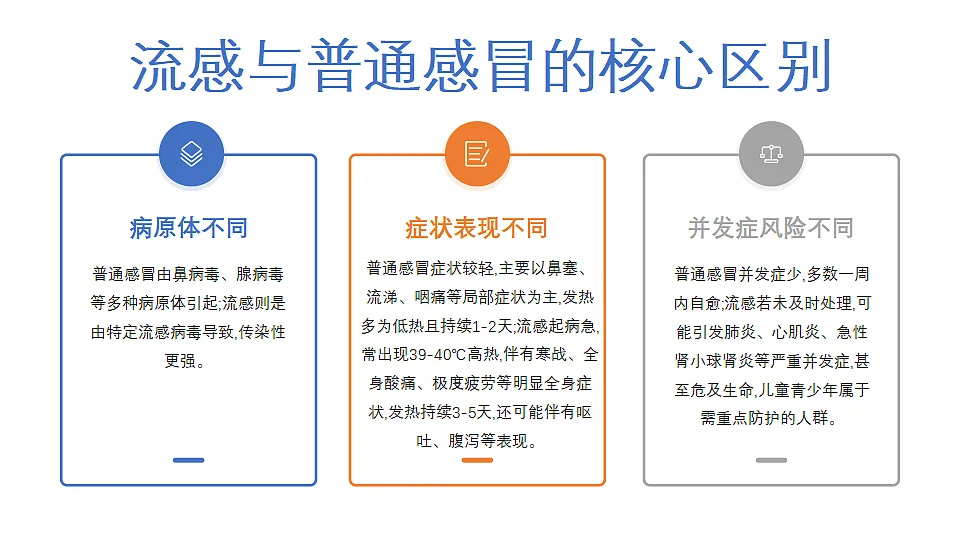 流感与普通感冒的核心区别

病原体不同

普通感冒由鼻病毒、腺病毒等多种病原体引起;流感则是由特定流感病毒导致,传染性更强。

症状表现不同

普通感冒症状较轻,主要以鼻塞、流涕、咽痛等局部症状为主,发热多为低热且持续1-2天;流感起病急,常出现39-40℃高热,伴有寒战、全身酸痛、极度疲劳等明显全身症状,发热持续3-5天,还可能伴有呕吐、腹泻等表现。

并发症风险不同

普通感冒并发症少,多数一周内自愈;流感若未及时处理,可能引发肺炎、心肌炎、急性肾小球肾炎等严重并发症,甚至危及生命,儿童青少年属于需重点防护的人群。